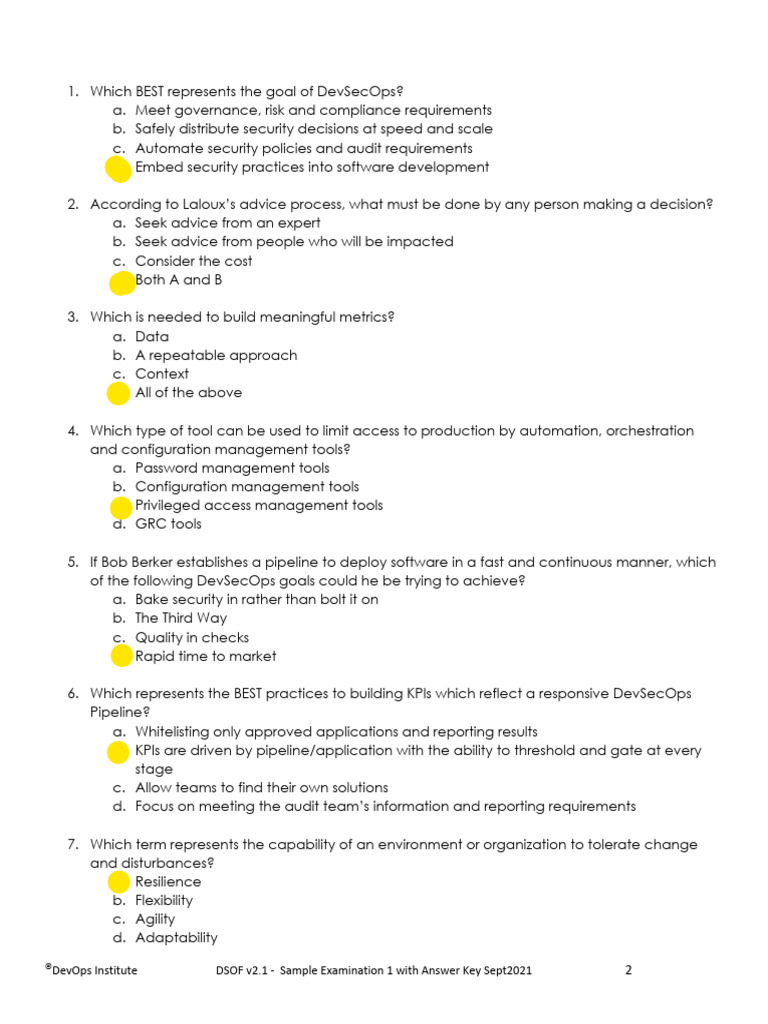 1. Which BEST represents the goal of DevSecOps?
a. Meet governance, risk and compliance requirements
b. Safely distribute security decisions at speed and scale
c. Automate security policies and audit requirements
Embed security practices into software development

2. According to Laloux's advice process, what must be done by any person making a decision?
a. Seek advice from an expert
b. Seek advice from people who will be impacted
c. Consider the cost
Both A and B

3. Which is needed to build meaningful metrics?
a. Data
b. A repeatable approach
c. Context
All of the above

4. Which type of tool can be used to limit access to production by automation, orchestration and configuration management tools?
a. Password management tools
b. Configuration management tools
Privileged access management tools
d. GRC tools

5. If Bob Berker establishes a pipeline to deploy software in a fast and continuous manner, which of the following DevSecOps goals could he be trying to achieve?
a. Bake security in rather than bolt it on
b. The Third Way
c. Quality in checks
Rapid time to market

6. Which represents the BEST practices to building KPIs which reflect a responsive DevSecOps Pipeline?
a. Whitelisting only approved applications and reporting results
KPIs are driven by pipeline/application with the ability to threshold and gate at every stage
c. Allow teams to find their own solutions
d. Focus on meeting the audit team's information and reporting requirements

7. Which term represents the capability of an environment or organization to tolerate change and disturbances?
Resilience
b. Flexibility
c. Agility
d. Adaptability

©DevOps Institute DSOF v2.1 - Sample Examination 1 with Answer Key Sept2021 2